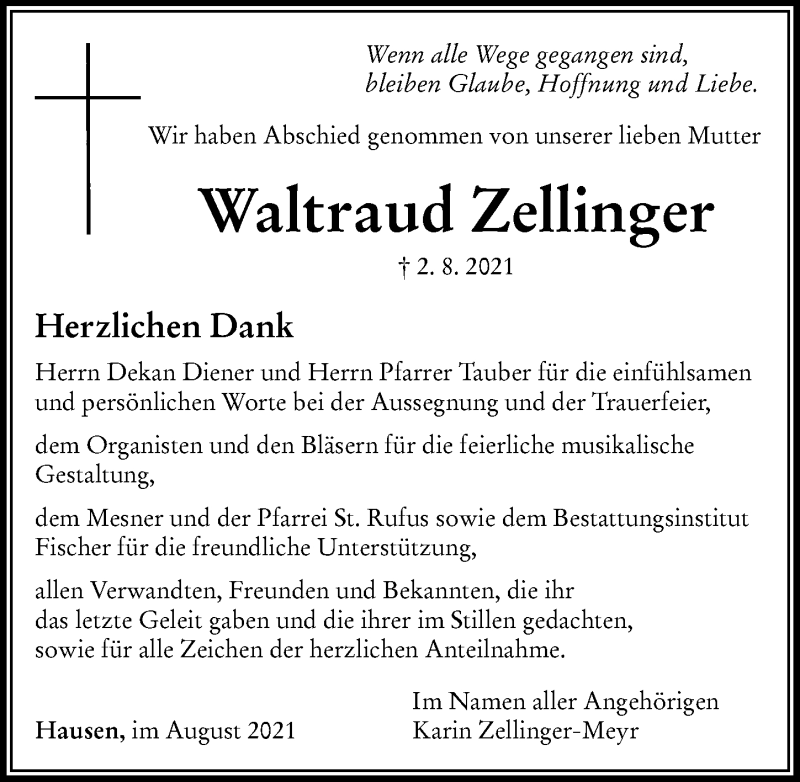 Wenn alle Wege gegangen sind,
bleiben Glaube, Hoffnung und Liebe.

Wir haben Abschied genommen von unserer lieben Mutter

Waltraud Zellinger

† 2. 8. 2021

Herzlichen Dank

Herrn Dekan Diener und Herrn Pfarrer Tauber für die einfühlsamen und persönlichen Worte bei der Aussegnung und der Trauerfeier,

dem Organisten und den Bläsern für die feierliche musikalische Gestaltung,

dem Mesner und der Pfarrei St. Rufus sowie dem Bestattungsinstitut Fischer für die freundliche Unterstützung,

allen Verwandten, Freunden und Bekannten, die ihr das letzte Geleit gaben und die ihrer im Stillen gedachten, sowie für alle Zeichen der herzlichen Anteilnahme.

Hausen, im August 2021

Im Namen aller Angehörigen
Karin Zellinger-Meyr